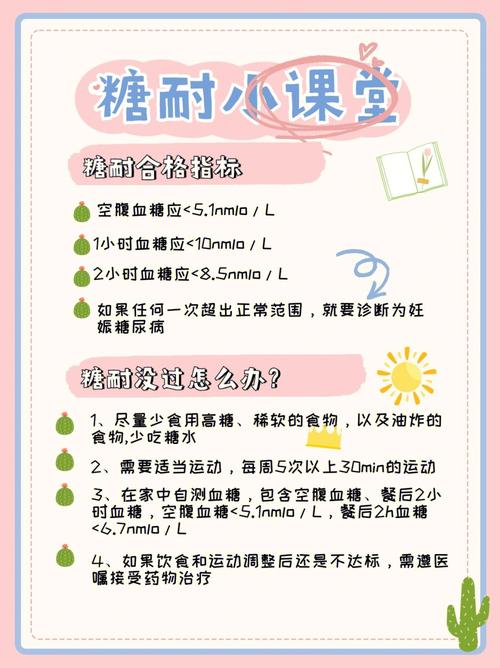 糖耐小课堂

糖耐合格指标

空腹血糖应<5.1nmlo / L

1小时血糖应<10nmlo / L

2小时血糖应<8.5nmlo / L

如果任何一次超出正常范围，就要诊断为妊娠糖尿病

糖耐没过怎么办？

1、尽量少食用高糖、稀软的食物，以及油炸的食物,少吃糖水

2、需要适当运动，每周5次以上30min的运动

3、在家中自测血糖，包含空腹血糖、餐后2小时血糖，空腹血糖<5.1nmlo / L，餐后2h血糖<6.7nmlo / L

4、如果饮食和运动调整后还是不达标，需遵医嘱接受药物治疗